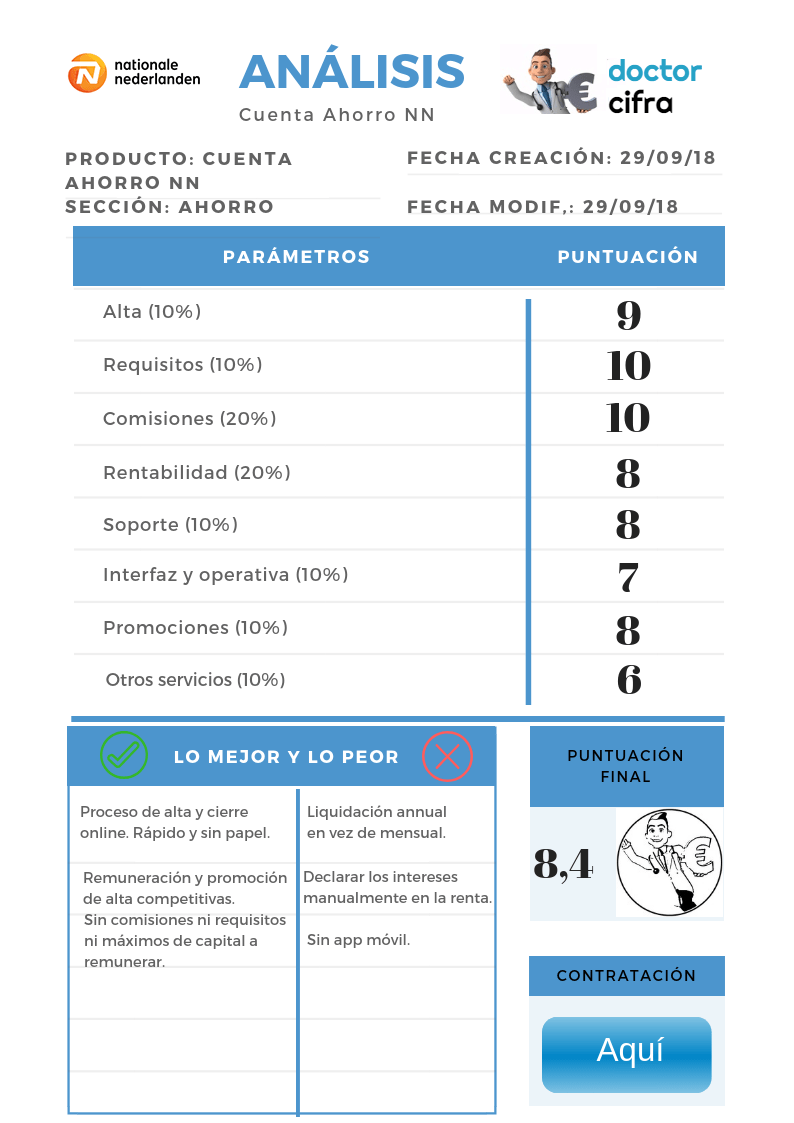 nationale nederlanden

ANÁLISIS

Cuenta Ahorro NN

doctor cifra

PRODUCTO: CUENTA AHORRO NN
SECCIÓN: AHORRO

FECHA CREACIÓN: 29/09/18
FECHA MODIF,: 29/09/18

| PARÁMETROS | PUNTUACIÓN |
|---|---|
| Alta (10%) | 9 |
| Requisitos (10%) | 10 |
| Comisiones (20%) | 10 |
| Rentabilidad (20%) | 8 |
| Soporte (10%) | 8 |
| Interfaz y operativa (10%) | 7 |
| Promociones (10%) | 8 |
| Otros servicios (10%) | 6 |

LO MEJOR Y LO PEOR

Proceso de alta y cierre online. Rápido y sin papel.

Remuneración y promoción de alta competitivas.
Sin comisiones ni requisitos ni máximos de capital a remunerar.

Liquidación annual en vez de mensual.

Declarar los intereses manualmente en la renta.

Sin app móvil.

PUNTUACIÓN FINAL

8,4

CONTRATACIÓN

Aquí